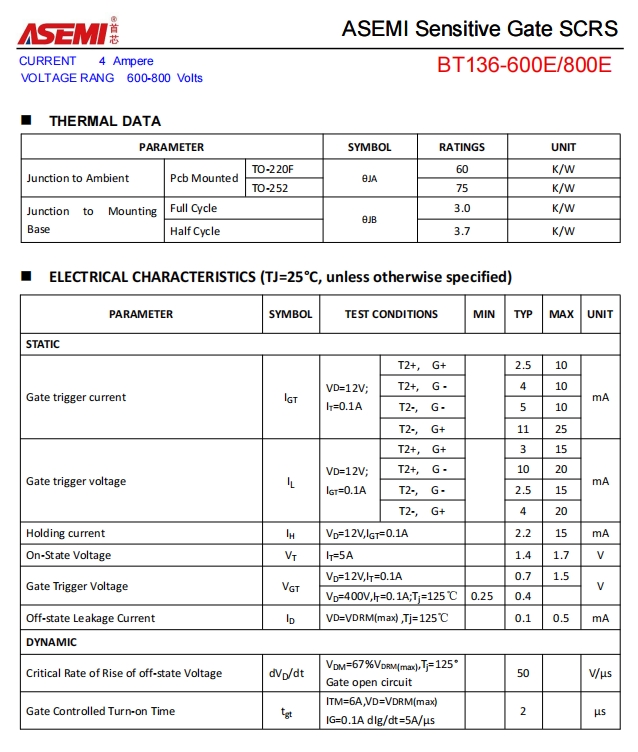 ASEMI 首芯

ASEMI Sensitive Gate SCRS

CURRENT 4 Ampere
VOLTAGE RANG 600-800 Volts

BT136-600E/800E

■ THERMAL DATA

| PARAMETER | | | SYMBOL | RATINGS | UNIT |
|---|---|---|---|---|---|
| Junction to Ambient | Pcb Mounted | TO-220F | θJA | 60 | K/W |
| | | TO-252 | | 75 | K/W |
| Junction to Mounting Base | Full Cycle | | θJB | 3.0 | K/W |
| | Half Cycle | | | 3.7 | K/W |

■ ELECTRICAL CHARACTERISTICS (TJ=25°C, unless otherwise specified)

| PARAMETER | SYMBOL | TEST CONDITIONS | | MIN | TYP | MAX | UNIT |
|---|---|---|---|---|---|---|---|
| STATIC | | | | | | | |
| Gate trigger current | $I_{GT}$ | VD=12V; $I_T$=0.1A | T2+, G+ | | 2.5 | 10 | mA |
| | | | T2+, G - | | 4 | 10 | |
| | | | T2-, G - | | 5 | 10 | |
| | | | T2-, G+ | | 11 | 25 | |
| Gate trigger voltage | $I_L$ | VD=12V; $I_{GT}$=0.1A | T2+, G+ | | 3 | 15 | mA |
| | | | T2+, G - | | 10 | 20 | |
| | | | T2-, G - | | 2.5 | 15 | |
| | | | T2-, G+ | | 4 | 20 | |
| Holding current | $I_H$ | $V_D$=12V,$I_{GT}$=0.1A | | | 2.2 | 15 | mA |
| On-State Voltage | $V_T$ | $I_T$=5A | | | 1.4 | 1.7 | V |
| Gate Trigger Voltage | $V_{GT}$ | $V_D$=12V,$I_T$=0.1A | | | 0.7 | 1.5 | V |
| | | $V_D$=400V,$I_T$=0.1A;$T_j$=125℃ | | 0.25 | 0.4 | | |
| Off-state Leakage Current | $I_D$ | VD=VDRM(max) ,Tj=125℃ | | | 0.1 | 0.5 | mA |
| DYNAMIC | | | | | | | |
| Critical Rate of Rise of off-state Voltage | $dV_D/dt$ | $V_{DM}$=67%$V_{DRM(max)}$,$T_j$=125° Gate open circuit | | | 50 | | V/μs |
| Gate Controlled Turn-on Time | $t_{gt}$ | ITM=6A,VD=VDRM(max) IG=0.1A dIg/dt=5A/μs | | | 2 | | μs |